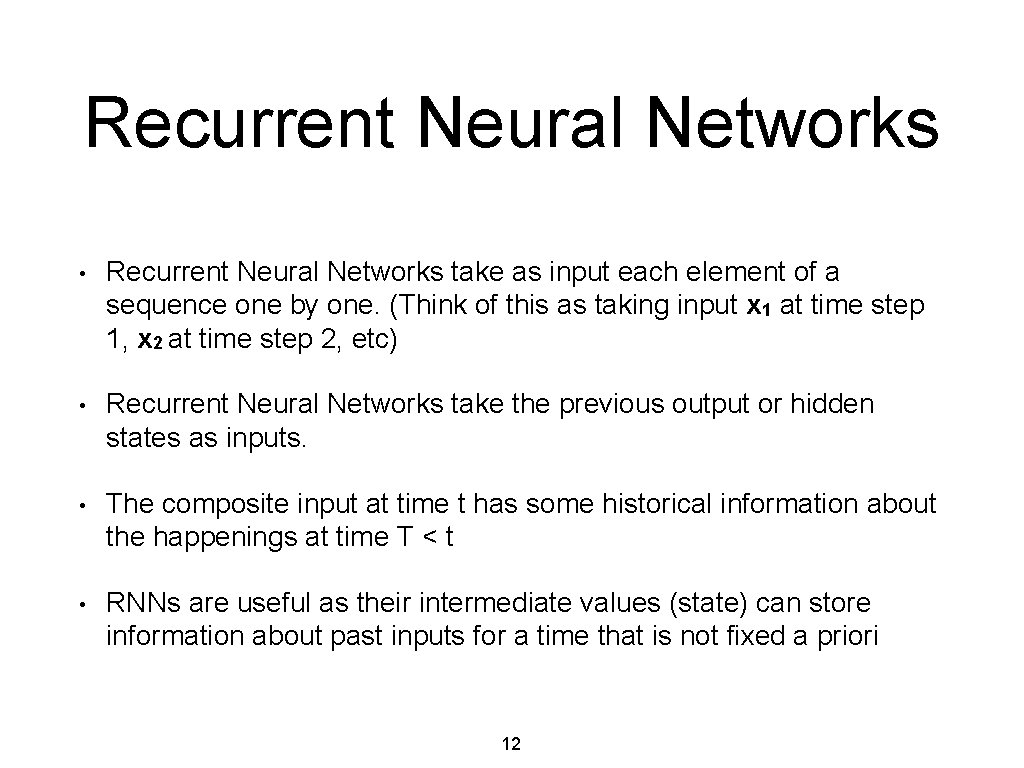 Recurrent Neural Networks

• Recurrent Neural Networks take as input each element of a sequence one by one. (Think of this as taking input $x_1$ at time step 1, $x_2$ at time step 2, etc)

• Recurrent Neural Networks take the previous output or hidden states as inputs.

• The composite input at time t has some historical information about the happenings at time T < t

• RNNs are useful as their intermediate values (state) can store information about past inputs for a time that is not fixed a priori

12